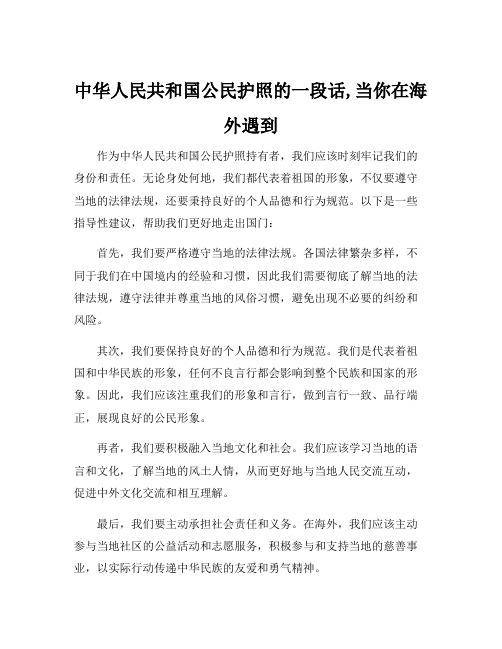 中华人民共和国公民护照的一段话,当你在海外遇到

作为中华人民共和国公民护照持有者，我们应该时刻牢记我们的身份和责任。无论身处何地，我们都代表着祖国的形象，不仅要遵守当地的法律法规，还要秉持良好的个人品德和行为规范。以下是一些指导性建议，帮助我们更好地走出国门：

首先，我们要严格遵守当地的法律法规。各国法律繁杂多样，不同于我们在中国境内的经验和习惯，因此我们需要彻底了解当地的法律法规，遵守法律并尊重当地的风俗习惯，避免出现不必要的纠纷和风险。

其次，我们要保持良好的个人品德和行为规范。我们是代表着祖国和中华民族的形象，任何不良言行都会影响到整个民族和国家的形象。因此，我们应该注重我们的形象和言行，做到言行一致、品行端正，展现良好的公民形象。

再者，我们要积极融入当地文化和社会。我们应该学习当地的语言和文化，了解当地的风土人情，从而更好地与当地人民交流互动，促进中外文化交流和相互理解。

最后，我们要主动承担社会责任和义务。在海外，我们应该主动参与当地社区的公益活动和志愿服务，积极参与和支持当地的慈善事业，以实际行动传递中华民族的友爱和勇气精神。